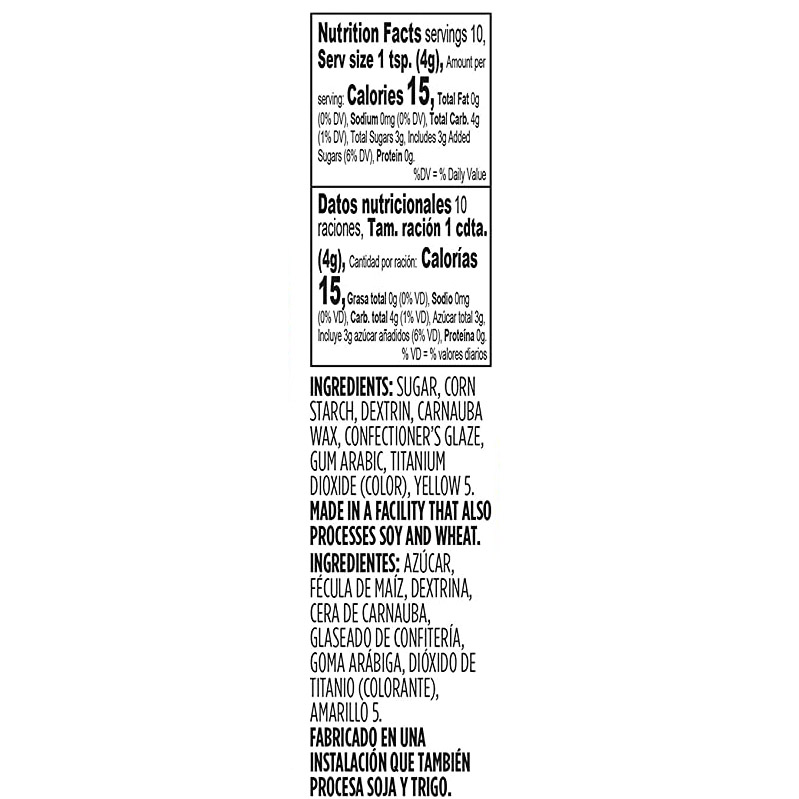 Nutrition Facts servings 10, Serv size 1 tsp. (4g), Amount per serving: Calories 15, Total Fat 0g (0% DV), Sodium 0mg (0% DV), Total Carb. 4g (1% DV), Total Sugars 3g, Includes 3g Added Sugars (6% DV), Protein 0g.
%DV = % Daily Value

Datos nutricionales 10 raciones, Tam. ración 1 cdta. (4g), Cantidad por ración: Calorías 15, Grasa total 0g (0% VD), Sodio 0mg (0% VD), Carb. total 4g (1% VD), Azúcar total 3g, Incluye 3g azúcar añadidos (6% VD), Proteína 0g.
% VD = % valores diarios

INGREDIENTS: SUGAR, CORN STARCH, DEXTRIN, CARNAUBA WAX, CONFECTIONER'S GLAZE, GUM ARABIC, TITANIUM DIOXIDE (COLOR), YELLOW 5.
MADE IN A FACILITY THAT ALSO PROCESSES SOY AND WHEAT.
INGREDIENTES: AZÚCAR, FÉCULA DE MAÍZ, DEXTRINA, CERA DE CARNAUBA, GLASEADO DE CONFITERÍA, GOMA ARÁBIGA, DIÓXIDO DE TITANIO (COLORANTE), AMARILLO 5.
FABRICADO EN UNA INSTALACIÓN QUE TAMBIÉN PROCESA SOJA Y TRIGO.